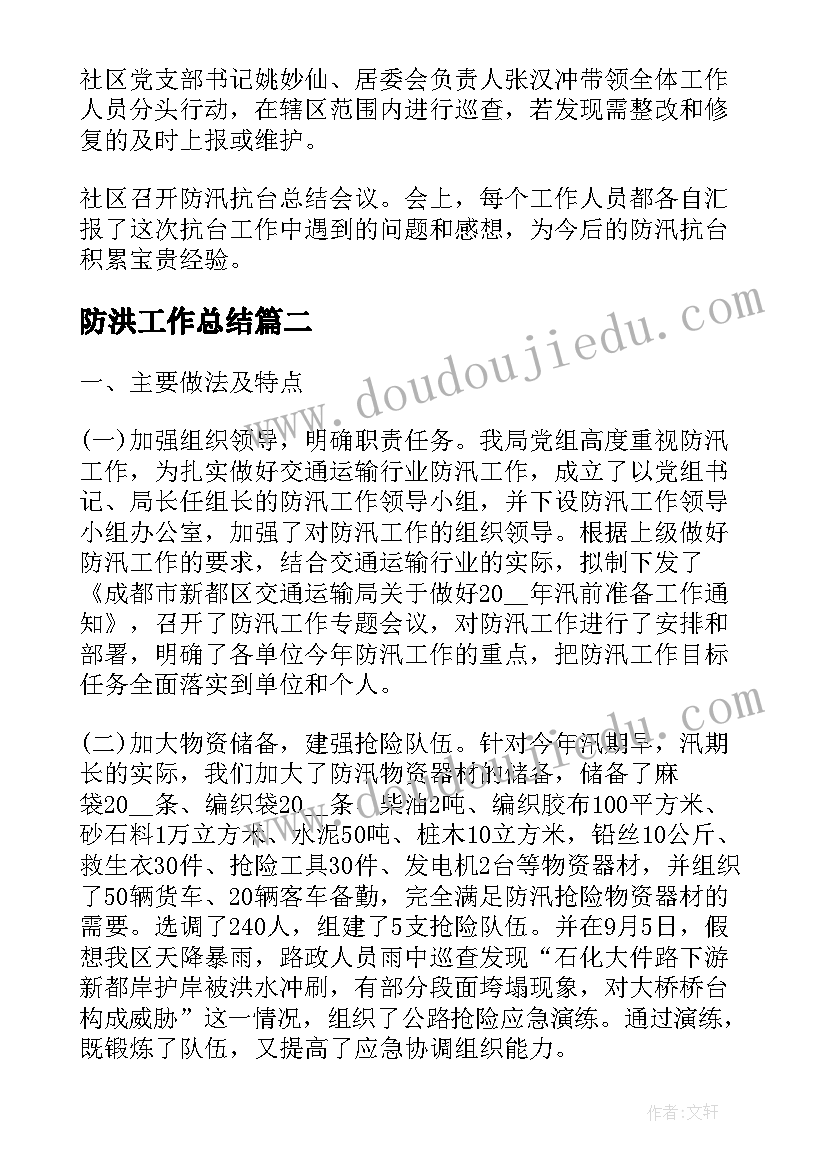 社区党支部书记姚妙仙、居委会负责人张汉冲带领全体工作人员分头行动，在辖区范围内进行巡查，若发现需整改和修复的及时上报或维护。

社区召开防汛抗台总结会议。会上，每个工作人员都各自汇报了这次抗台工作中遇到的问题和感想，为今后的防汛抗台积累宝贵经验。

防洪工作总结篇二

www.doudoujiedu.com

一、主要做法及特点

(一)加强组织领导，明确职责任务。我局党组高度重视防汛工作，为扎实做好交通运输行业防汛工作，成立了以党组书记、局长任组长的防汛工作领导小组，并下设防汛工作领导小组办公室，加强了对防汛工作的组织领导。根据上级做好防汛工作的要求，结合交通运输行业的实际，拟制下发了《成都市新都区交通运输局关于做好20__年汛前准备工作通知》，召开了防汛工作专题会议，对防汛工作进行了安排和部署，明确了各单位今年防汛工作的重点，把防汛工作目标任务全面落实到单位和个人。

(二)加大物资储备，建强抢险队伍。针对今年汛期早，汛期长的实际，我们加大了防汛物资器材的储备，储备了麻袋20__条、编织袋20__条、柴油2吨、编织胶布100平方米、砂石料1万立方米、水泥50吨、桩木10立方米，铅丝10公斤、救生衣30件、抢险工具30件、发电机2台等物资器材，并组织了50辆货车、20辆客车备勤，完全满足防汛抢险物资器材的需要。选调了240人，组建了5支抢险队伍。并在9月5日，假想我区天降暴雨，路政人员雨中巡查发现“石化大件路下游新都岸护岸被洪水冲刷，有部分段面垮塌现象，对大桥桥台构成威胁”这一情况，组织了公路抢险应急演练。通过演练，既锻炼了队伍，又提高了应急协调组织能力。

作者：文轩